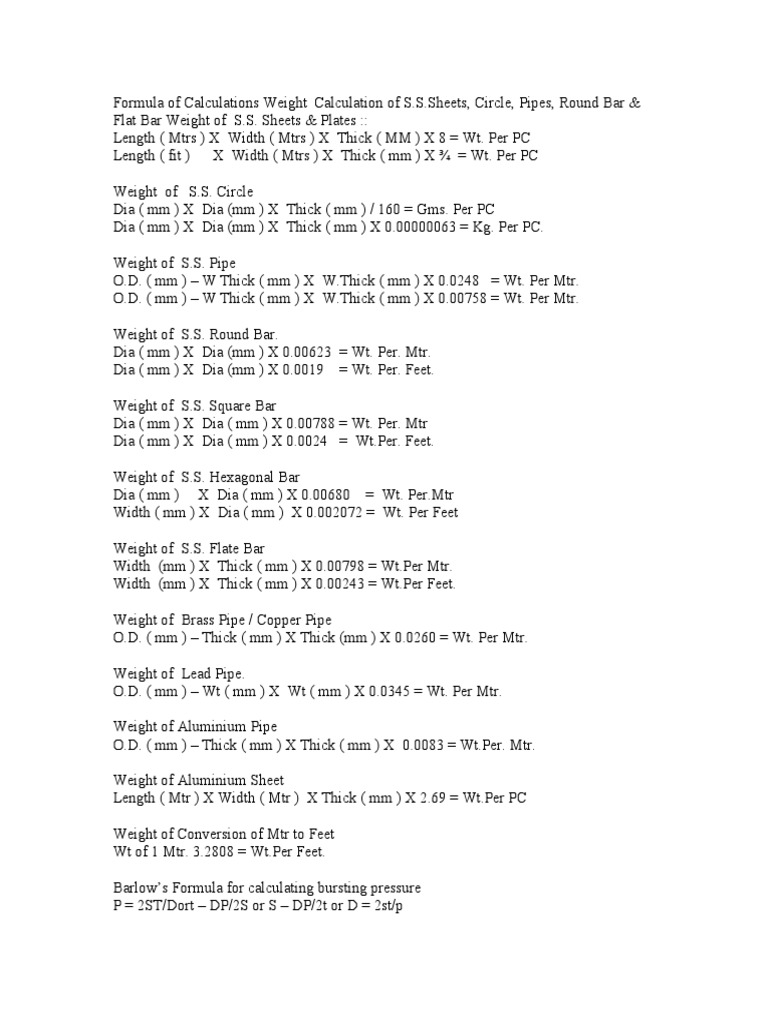 Formula of Calculations Weight Calculation of S.S.Sheets, Circle, Pipes, Round Bar & Flat Bar Weight of S.S. Sheets & Plates ::
Length ( Mtrs ) X Width ( Mtrs ) X Thick ( MM ) X 8 = Wt. Per PC
Length ( fit ) X Width ( Mtrs ) X Thick ( mm ) X ¾ = Wt. Per PC

Weight of S.S. Circle
Dia ( mm ) X Dia (mm ) X Thick ( mm ) / 160 = Gms. Per PC
Dia ( mm ) X Dia (mm ) X Thick ( mm ) X 0.00000063 = Kg. Per PC.

Weight of S.S. Pipe
O.D. ( mm ) – W Thick ( mm ) X W.Thick ( mm ) X 0.0248 = Wt. Per Mtr.
O.D. ( mm ) – W Thick ( mm ) X W.Thick ( mm ) X 0.00758 = Wt. Per Mtr.

Weight of S.S. Round Bar.
Dia ( mm ) X Dia (mm ) X 0.00623 = Wt. Per. Mtr.
Dia ( mm ) X Dia (mm ) X 0.0019 = Wt. Per. Feet.

Weight of S.S. Square Bar
Dia ( mm ) X Dia ( mm ) X 0.00788 = Wt. Per. Mtr
Dia ( mm ) X Dia ( mm ) X 0.0024 = Wt.Per. Feet.

Weight of S.S. Hexagonal Bar
Dia ( mm ) X Dia ( mm ) X 0.00680 = Wt. Per.Mtr
Width ( mm ) X Dia ( mm ) X 0.002072 = Wt. Per Feet

Weight of S.S. Flate Bar
Width (mm ) X Thick ( mm ) X 0.00798 = Wt.Per Mtr.
Width (mm ) X Thick ( mm ) X 0.00243 = Wt.Per Feet.

Weight of Brass Pipe / Copper Pipe
O.D. ( mm ) – Thick ( mm ) X Thick (mm ) X 0.0260 = Wt. Per Mtr.

Weight of Lead Pipe.
O.D. ( mm ) – Wt ( mm ) X Wt ( mm ) X 0.0345 = Wt. Per Mtr.

Weight of Aluminium Pipe
O.D. ( mm ) – Thick ( mm ) X Thick ( mm ) X 0.0083 = Wt.Per. Mtr.

Weight of Aluminium Sheet
Length ( Mtr ) X Width ( Mtr ) X Thick ( mm ) X 2.69 = Wt.Per PC

Weight of Conversion of Mtr to Feet
Wt of 1 Mtr. 3.2808 = Wt.Per Feet.

Barlow's Formula for calculating bursting pressure
P = 2ST/Dort – DP/2S or S – DP/2t or D = 2st/p